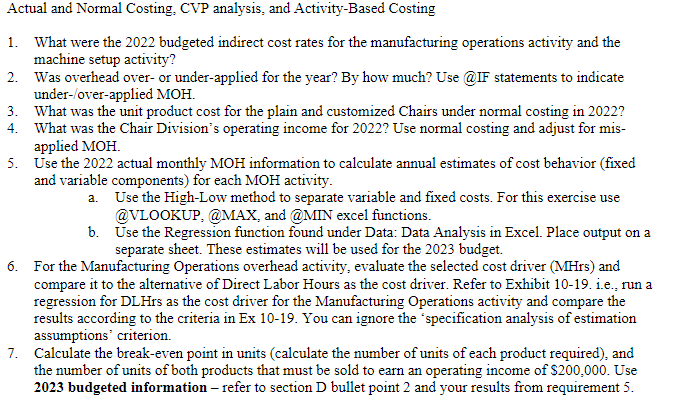 Actual and Normal Costing, CVP analysis, and Activity-Based Costing

1. What were the 2022 budgeted indirect cost rates for the manufacturing operations activity and the machine setup activity?
2. Was overhead over- or under-applied for the year? By how much? Use @IF statements to indicate under-/over-applied MOH.
3. What was the unit product cost for the plain and customized Chairs under normal costing in 2022?
4. What was the Chair Division's operating income for 2022? Use normal costing and adjust for mis-applied MOH.
5. Use the 2022 actual monthly MOH information to calculate annual estimates of cost behavior (fixed and variable components) for each MOH activity.
a. Use the High-Low method to separate variable and fixed costs. For this exercise use @VLOOKUP, @MAX, and @MIN excel functions.
b. Use the Regression function found under Data: Data Analysis in Excel. Place output on a separate sheet. These estimates will be used for the 2023 budget.
6. For the Manufacturing Operations overhead activity, evaluate the selected cost driver (MHrs) and compare it to the alternative of Direct Labor Hours as the cost driver. Refer to Exhibit 10-19. i.e., run a regression for DLHrs as the cost driver for the Manufacturing Operations activity and compare the results according to the criteria in Ex 10-19. You can ignore the 'specification analysis of estimation assumptions' criterion.
7. Calculate the break-even point in units (calculate the number of units of each product required), and the number of units of both products that must be sold to earn an operating income of $200,000. Use 2023 budgeted information – refer to section D bullet point 2 and your results from requirement 5.